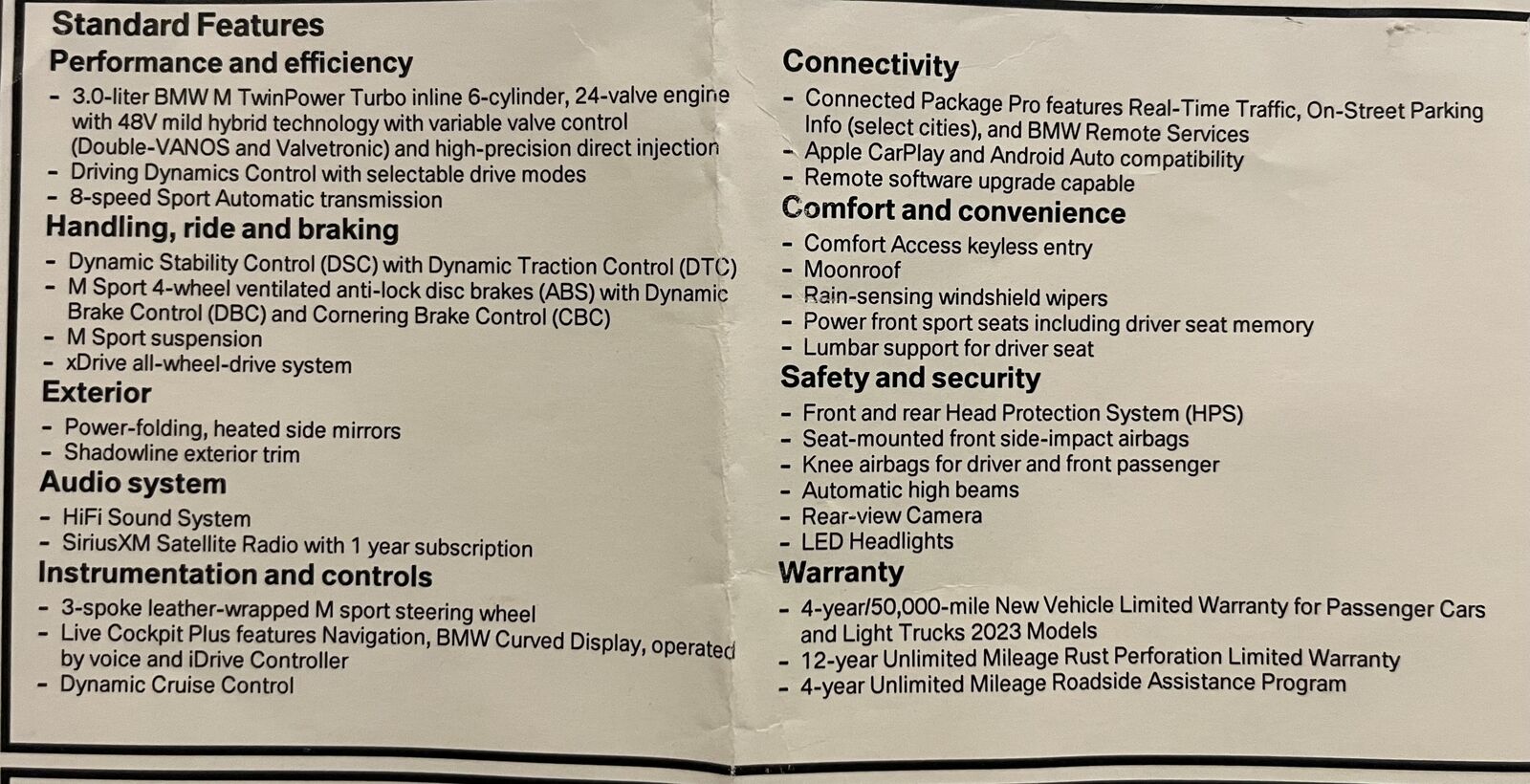 Standard Features

Performance and efficiency

- 3.0-liter BMW M TwinPower Turbo inline 6-cylinder, 24-valve engine with 48V mild hybrid technology with variable valve control (Double-VANOS and Valvetronic) and high-precision direct injection
- Driving Dynamics Control with selectable drive modes
- 8-speed Sport Automatic transmission

Handling, ride and braking

- Dynamic Stability Control (DSC) with Dynamic Traction Control (DTC)
- M Sport 4-wheel ventilated anti-lock disc brakes (ABS) with Dynamic Brake Control (DBC) and Cornering Brake Control (CBC)
- M Sport suspension
- xDrive all-wheel-drive system

Exterior

- Power-folding, heated side mirrors
- Shadowline exterior trim

Audio system

- HiFi Sound System
- SiriusXM Satellite Radio with 1 year subscription

Instrumentation and controls

- 3-spoke leather-wrapped M sport steering wheel
- Live Cockpit Plus features Navigation, BMW Curved Display, operated by voice and iDrive Controller
- Dynamic Cruise Control

Connectivity

- Connected Package Pro features Real-Time Traffic, On-Street Parking Info (select cities), and BMW Remote Services
- Apple CarPlay and Android Auto compatibility
- Remote software upgrade capable

Comfort and convenience

- Comfort Access keyless entry
- Moonroof
- Rain-sensing windshield wipers
- Power front sport seats including driver seat memory
- Lumbar support for driver seat

Safety and security

- Front and rear Head Protection System (HPS)
- Seat-mounted front side-impact airbags
- Knee airbags for driver and front passenger
- Automatic high beams
- Rear-view Camera
- LED Headlights

Warranty

- 4-year/50,000-mile New Vehicle Limited Warranty for Passenger Cars and Light Trucks 2023 Models
- 12-year Unlimited Mileage Rust Perforation Limited Warranty
- 4-year Unlimited Mileage Roadside Assistance Program